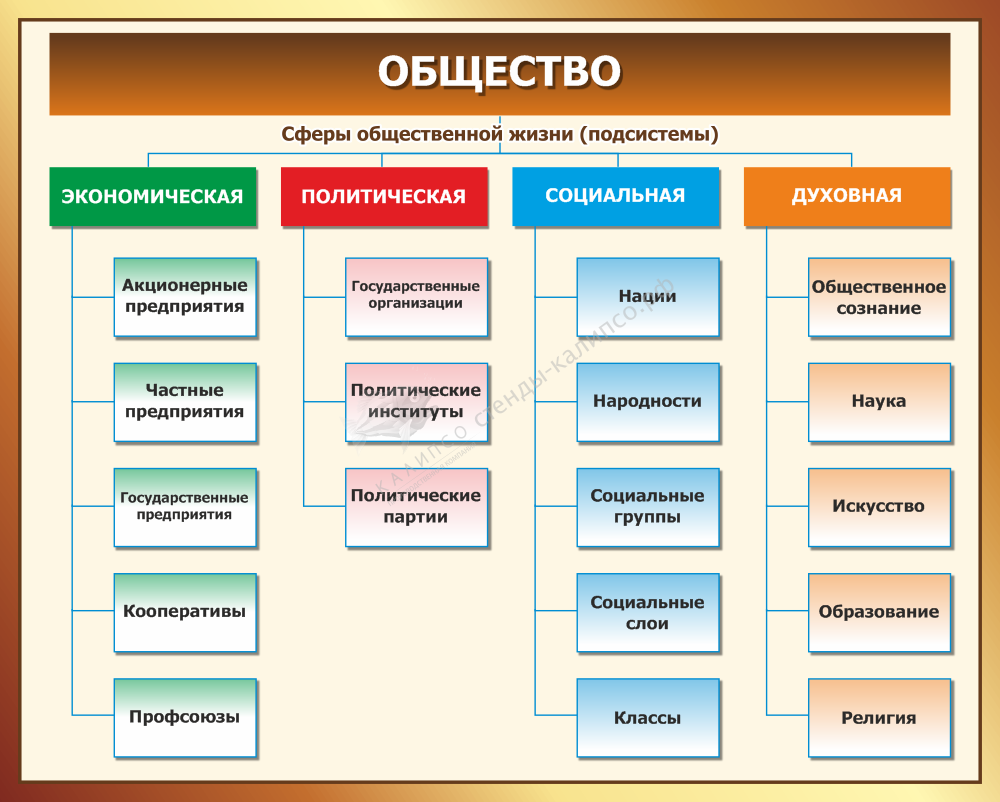 ОБЩЕСТВО

Сферы общественной жизни (подсистемы)

ЭКОНОМИЧЕСКАЯ

Акционерные предприятия

Частные предприятия

Государственные предприятия

Кооперативы

Профсоюзы

ПОЛИТИЧЕСКАЯ

Государственные организации

Политические институты

Политические партии

СОЦИАЛЬНАЯ

Нации

Народности

Социальные группы

Социальные слои

Классы

ДУХОВНАЯ

Общественное сознание

Наука

Искусство

Образование

Религия

КАЛИПСО стенды-калипсо.рф